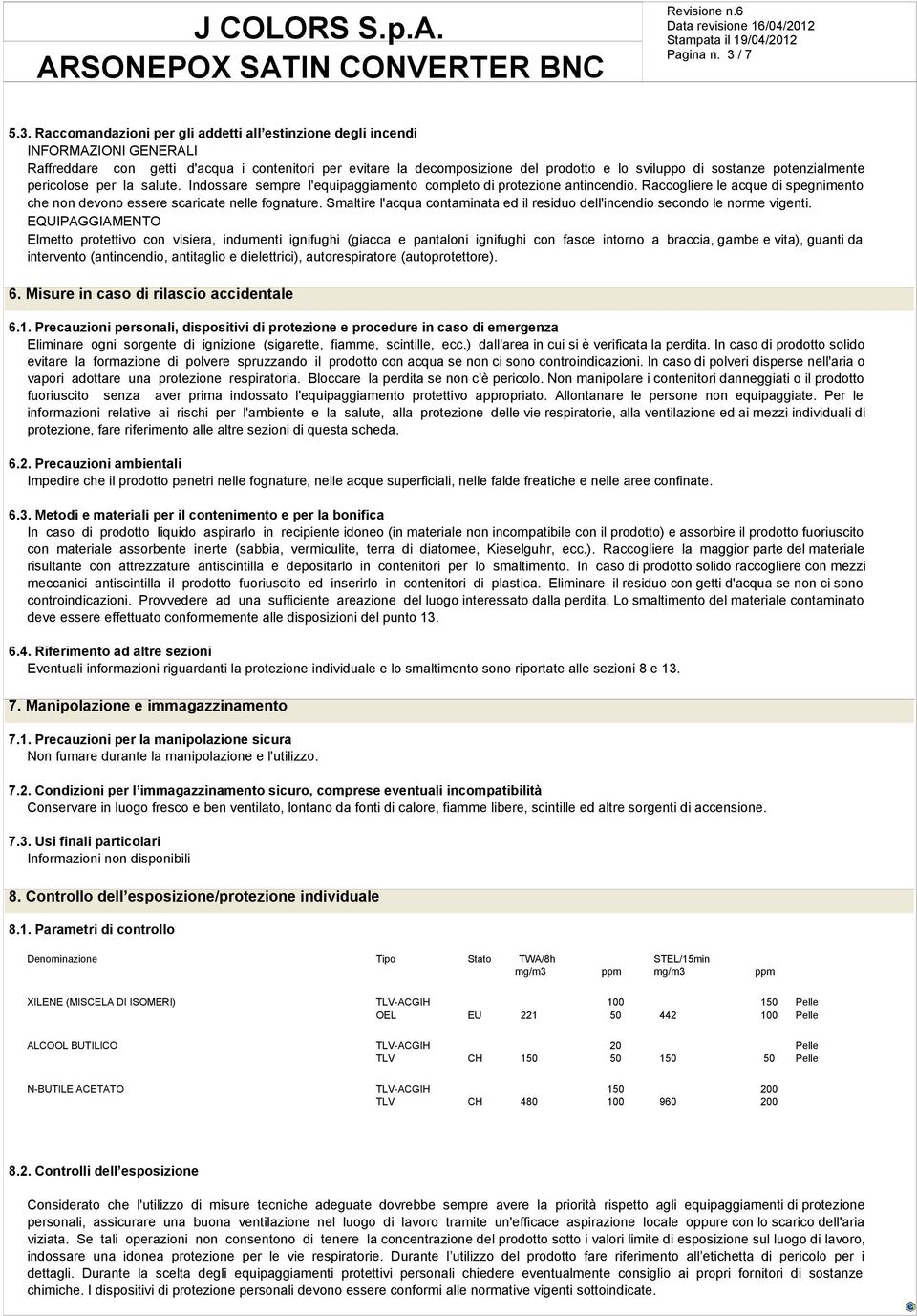 J COLORS S.p.A.
ARSONEPOX SATIN CONVERTER BNC

Revisione n.6
Data revisione 16/04/2012
Stampata il 19/04/2012
Pagina n. 3 / 7

5.3. Raccomandazioni per gli addetti all'estinzione degli incendi
INFORMAZIONI GENERALI
Raffreddare con getti d'acqua i contenitori per evitare la decomposizione del prodotto e lo sviluppo di sostanze potenzialmente pericolose per la salute. Indossare sempre l'equipaggiamento completo di protezione antincendio. Raccogliere le acque di spegnimento che non devono essere scaricate nelle fognature. Smaltire l'acqua contaminata ed il residuo dell'incendio secondo le norme vigenti.
EQUIPAGGIAMENTO
Elmetto protettivo con visiera, indumenti ignifughi (giacca e pantaloni ignifughi con fasce intorno a braccia, gambe e vita), guanti da intervento (antincendio, antitaglio e dielettrici), autorespiratore (autoprotettore).

6. Misure in caso di rilascio accidentale

6.1. Precauzioni personali, dispositivi di protezione e procedure in caso di emergenza
Eliminare ogni sorgente di ignizione (sigarette, fiamme, scintille, ecc.) dall'area in cui si è verificata la perdita. In caso di prodotto solido evitare la formazione di polvere spruzzando il prodotto con acqua se non ci sono controindicazioni. In caso di polveri disperse nell'aria o vapori adottare una protezione respiratoria. Bloccare la perdita se non c'è pericolo. Non manipolare i contenitori danneggiati o il prodotto fuoriuscito senza aver prima indossato l'equipaggiamento protettivo appropriato. Allontanare le persone non equipaggiate. Per le informazioni relative ai rischi per l'ambiente e la salute, alla protezione delle vie respiratorie, alla ventilazione ed ai mezzi individuali di protezione, fare riferimento alle altre sezioni di questa scheda.

6.2. Precauzioni ambientali
Impedire che il prodotto penetri nelle fognature, nelle acque superficiali, nelle falde freatiche e nelle aree confinate.

6.3. Metodi e materiali per il contenimento e per la bonifica
In caso di prodotto liquido aspirarlo in recipiente idoneo (in materiale non incompatibile con il prodotto) e assorbire il prodotto fuoriuscito con materiale assorbente inerte (sabbia, vermiculite, terra di diatomee, Kieselguhr, ecc.). Raccogliere la maggior parte del materiale risultante con attrezzature antiscintilla e depositarlo in contenitori per lo smaltimento. In caso di prodotto solido raccogliere con mezzi meccanici antiscintilla il prodotto fuoriuscito ed inserirlo in contenitori di plastica. Eliminare il residuo con getti d'acqua se non ci sono controindicazioni. Provvedere ad una sufficiente areazione del luogo interessato dalla perdita. Lo smaltimento del materiale contaminato deve essere effettuato conformemente alle disposizioni del punto 13.

6.4. Riferimento ad altre sezioni
Eventuali informazioni riguardanti la protezione individuale e lo smaltimento sono riportate alle sezioni 8 e 13.

7. Manipolazione e immagazzinamento

7.1. Precauzioni per la manipolazione sicura
Non fumare durante la manipolazione e l'utilizzo.

7.2. Condizioni per l'immagazzinamento sicuro, comprese eventuali incompatibilità
Conservare in luogo fresco e ben ventilato, lontano da fonti di calore, fiamme libere, scintille ed altre sorgenti di accensione.

7.3. Usi finali particolari
Informazioni non disponibili

8. Controllo dell'esposizione/protezione individuale

8.1. Parametri di controllo

| Denominazione | Tipo | Stato | TWA/8h mg/m3 | ppm | STEL/15min mg/m3 | ppm | |
|---|---|---|---|---|---|---|---|
| XILENE (MISCELA DI ISOMERI) | TLV-ACGIH | | | 100 | | 150 | Pelle |
| | OEL | EU | 221 | 50 | 442 | 100 | Pelle |
| ALCOOL BUTILICO | TLV-ACGIH | | | 20 | | | Pelle |
| | TLV | CH | 150 | 50 | 150 | 50 | Pelle |
| N-BUTILE ACETATO | TLV-ACGIH | | | 150 | | 200 | |
| | TLV | CH | 480 | 100 | 960 | 200 | |

8.2. Controlli dell'esposizione

Considerato che l'utilizzo di misure tecniche adeguate dovrebbe sempre avere la priorità rispetto agli equipaggiamenti di protezione personali, assicurare una buona ventilazione nel luogo di lavoro tramite un'efficace aspirazione locale oppure con lo scarico dell'aria viziata. Se tali operazioni non consentono di tenere la concentrazione del prodotto sotto i valori limite di esposizione sul luogo di lavoro, indossare una idonea protezione per le vie respiratorie. Durante l'utilizzo del prodotto fare riferimento all'etichetta di pericolo per i dettagli. Durante la scelta degli equipaggiamenti protettivi personali chiedere eventualmente consiglio ai propri fornitori di sostanze chimiche. I dispositivi di protezione personali devono essere conformi alle normative vigenti sottoindicate.